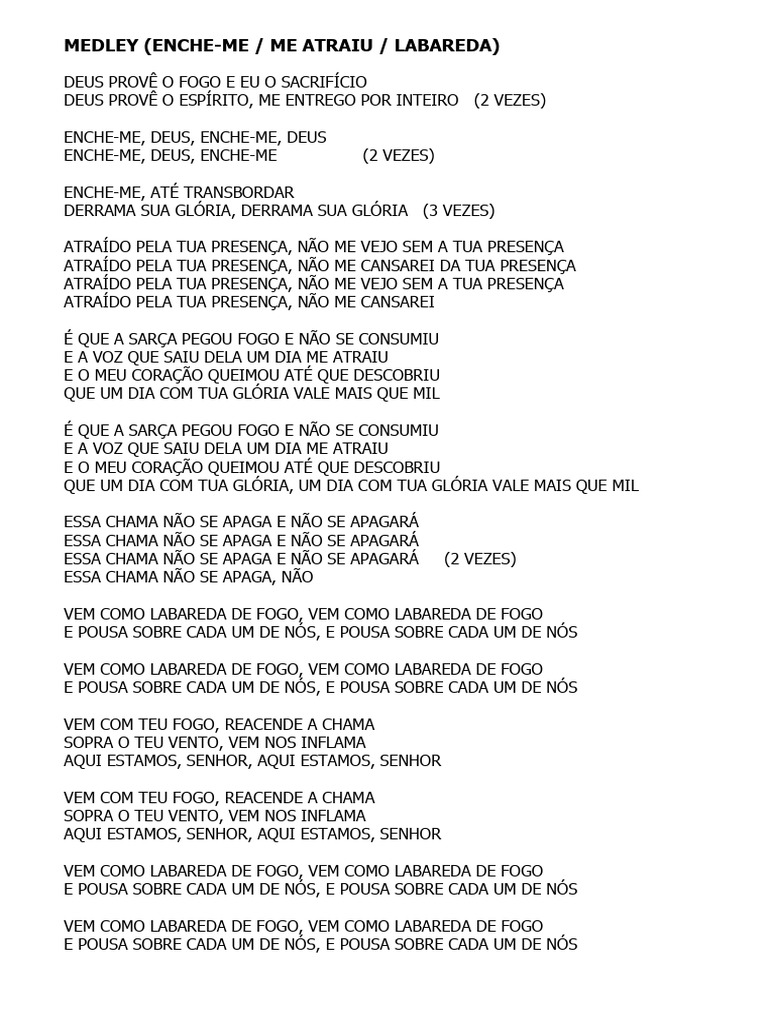 MEDLEY (ENCHE-ME / ME ATRAIU / LABAREDA)

DEUS PROVÊ O FOGO E EU O SACRIFÍCIO
DEUS PROVÊ O ESPÍRITO, ME ENTREGO POR INTEIRO (2 VEZES)

ENCHE-ME, DEUS, ENCHE-ME, DEUS
ENCHE-ME, DEUS, ENCHE-ME (2 VEZES)

ENCHE-ME, ATÉ TRANSBORDAR
DERRAMA SUA GLÓRIA, DERRAMA SUA GLÓRIA (3 VEZES)

ATRAÍDO PELA TUA PRESENÇA, NÃO ME VEJO SEM A TUA PRESENÇA
ATRAÍDO PELA TUA PRESENÇA, NÃO ME CANSAREI DA TUA PRESENÇA
ATRAÍDO PELA TUA PRESENÇA, NÃO ME VEJO SEM A TUA PRESENÇA
ATRAÍDO PELA TUA PRESENÇA, NÃO ME CANSAREI

É QUE A SARÇA PEGOU FOGO E NÃO SE CONSUMIU
E A VOZ QUE SAIU DELA UM DIA ME ATRAIU
E O MEU CORAÇÃO QUEIMOU ATÉ QUE DESCOBRIU
QUE UM DIA COM TUA GLÓRIA VALE MAIS QUE MIL

É QUE A SARÇA PEGOU FOGO E NÃO SE CONSUMIU
E A VOZ QUE SAIU DELA UM DIA ME ATRAIU
E O MEU CORAÇÃO QUEIMOU ATÉ QUE DESCOBRIU
QUE UM DIA COM TUA GLÓRIA, UM DIA COM TUA GLÓRIA VALE MAIS QUE MIL

ESSA CHAMA NÃO SE APAGA E NÃO SE APAGARÁ
ESSA CHAMA NÃO SE APAGA E NÃO SE APAGARÁ
ESSA CHAMA NÃO SE APAGA E NÃO SE APAGARÁ (2 VEZES)
ESSA CHAMA NÃO SE APAGA, NÃO

VEM COMO LABAREDA DE FOGO, VEM COMO LABAREDA DE FOGO
E POUSA SOBRE CADA UM DE NÓS, E POUSA SOBRE CADA UM DE NÓS

VEM COMO LABAREDA DE FOGO, VEM COMO LABAREDA DE FOGO
E POUSA SOBRE CADA UM DE NÓS, E POUSA SOBRE CADA UM DE NÓS

VEM COM TEU FOGO, REACENDE A CHAMA
SOPRA O TEU VENTO, VEM NOS INFLAMA
AQUI ESTAMOS, SENHOR, AQUI ESTAMOS, SENHOR

VEM COM TEU FOGO, REACENDE A CHAMA
SOPRA O TEU VENTO, VEM NOS INFLAMA
AQUI ESTAMOS, SENHOR, AQUI ESTAMOS, SENHOR

VEM COMO LABAREDA DE FOGO, VEM COMO LABAREDA DE FOGO
E POUSA SOBRE CADA UM DE NÓS, E POUSA SOBRE CADA UM DE NÓS

VEM COMO LABAREDA DE FOGO, VEM COMO LABAREDA DE FOGO
E POUSA SOBRE CADA UM DE NÓS, E POUSA SOBRE CADA UM DE NÓS